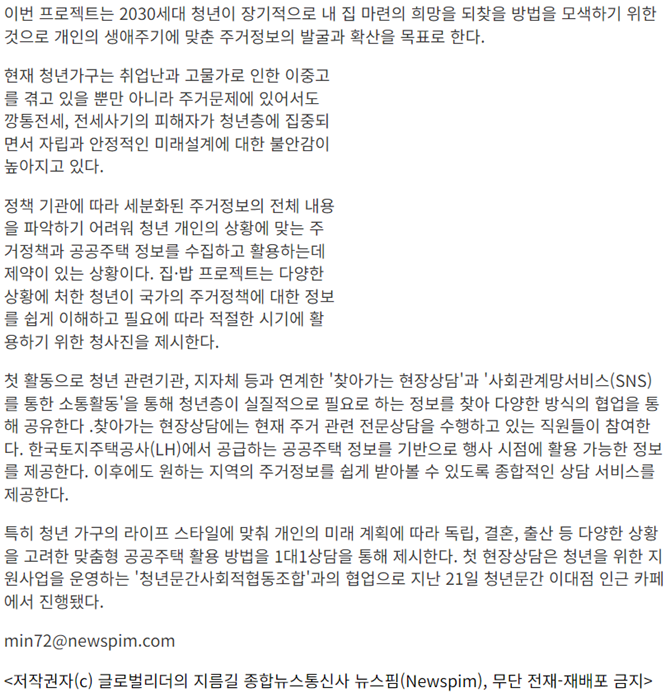 이번 프로젝트는 2030세대 청년이 장기적으로 내 집 마련의 희망을 되찾을 방법을 모색하기 위한 것으로 개인의 생애주기에 맞춘 주거정보의 발굴과 확산을 목표로 한다.

현재 청년가구는 취업난과 고물가로 인한 이중고를 겪고 있을 뿐만 아니라 주거문제에 있어서도 깡통전세, 전세사기의 피해자가 청년층에 집중되면서 자립과 안정적인 미래설계에 대한 불안감이 높아지고 있다.

정책 기관에 따라 세분화된 주거정보의 전체 내용을 파악하기 어려워 청년 개인의 상황에 맞는 주거정책과 공공주택 정보를 수집하고 활용하는데 제약이 있는 상황이다. 집·밥 프로젝트는 다양한 상황에 처한 청년이 국가의 주거정책에 대한 정보를 쉽게 이해하고 필요에 따라 적절한 시기에 활용하기 위한 청사진을 제시한다.

첫 활동으로 청년 관련기관, 지자체 등과 연계한 '찾아가는 현장상담'과 '사회관계망서비스(SNS)를 통한 소통활동'을 통해 청년층이 실질적으로 필요로 하는 정보를 찾아 다양한 방식의 협업을 통해 공유한다 .찾아가는 현장상담에는 현재 주거 관련 전문상담을 수행하고 있는 직원들이 참여한다. 한국토지주택공사(LH)에서 공급하는 공공주택 정보를 기반으로 행사 시점에 활용 가능한 정보를 제공한다. 이후에도 원하는 지역의 주거정보를 쉽게 받아볼 수 있도록 종합적인 상담 서비스를 제공한다.

특히 청년 가구의 라이프 스타일에 맞춰 개인의 미래 계획에 따라 독립, 결혼, 출산 등 다양한 상황을 고려한 맞춤형 공공주택 활용 방법을 1대1상담을 통해 제시한다. 첫 현장상담은 청년을 위한 지원사업을 운영하는 '청년문간사회적협동조합'과의 협업으로 지난 21일 청년문간 이대점 인근 카페에서 진행됐다.

min72@newspim.com

<저작권자(c) 글로벌리더의 지름길 종합뉴스통신사 뉴스핌(Newspim), 무단 전재-재배포 금지>